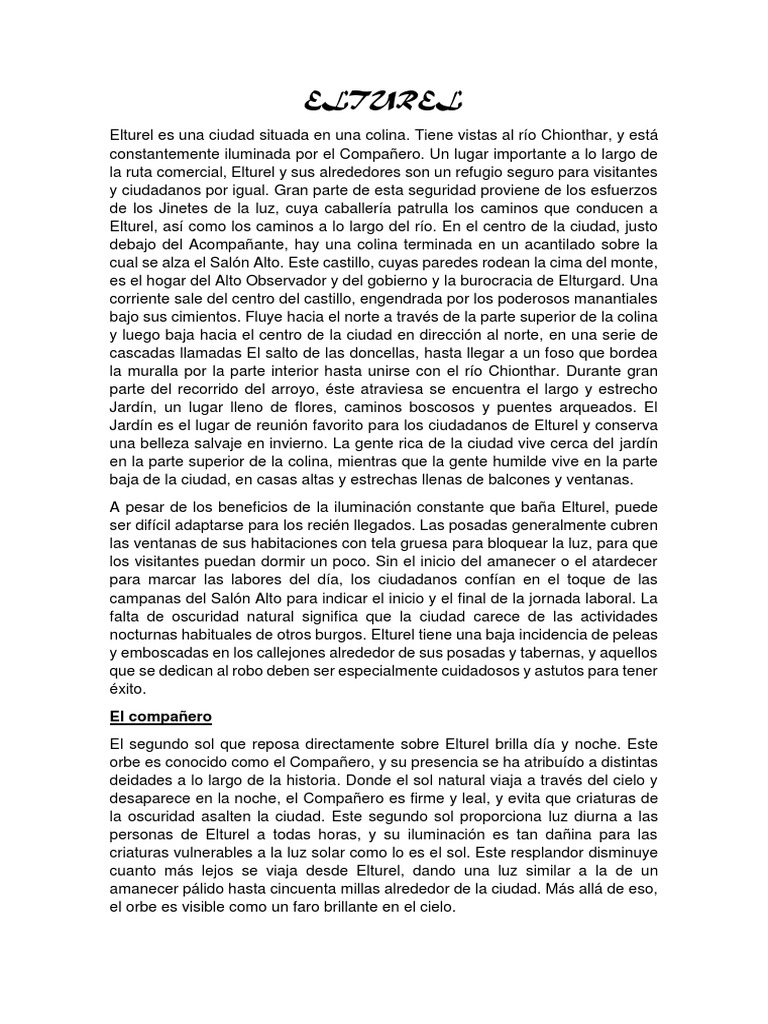 ELTUREL

Elturel es una ciudad situada en una colina. Tiene vistas al río Chionthar, y está constantemente iluminada por el Compañero. Un lugar importante a lo largo de la ruta comercial, Elturel y sus alrededores son un refugio seguro para visitantes y ciudadanos por igual. Gran parte de esta seguridad proviene de los esfuerzos de los Jinetes de la luz, cuya caballería patrulla los caminos que conducen a Elturel, así como los caminos a lo largo del río. En el centro de la ciudad, justo debajo del Acompañante, hay una colina terminada en un acantilado sobre la cual se alza el Salón Alto. Este castillo, cuyas paredes rodean la cima del monte, es el hogar del Alto Observador y del gobierno y la burocracia de Elturgard. Una corriente sale del centro del castillo, engendrada por los poderosos manantiales bajo sus cimientos. Fluye hacia el norte a través de la parte superior de la colina y luego baja hacia el centro de la ciudad en dirección al norte, en una serie de cascadas llamadas El salto de las doncellas, hasta llegar a un foso que bordea la muralla por la parte interior hasta unirse con el río Chionthar. Durante gran parte del recorrido del arroyo, éste atraviesa se encuentra el largo y estrecho Jardín, un lugar lleno de flores, caminos boscosos y puentes arqueados. El Jardín es el lugar de reunión favorito para los ciudadanos de Elturel y conserva una belleza salvaje en invierno. La gente rica de la ciudad vive cerca del jardín en la parte superior de la colina, mientras que la gente humilde vive en la parte baja de la ciudad, en casas altas y estrechas llenas de balcones y ventanas.

A pesar de los beneficios de la iluminación constante que baña Elturel, puede ser difícil adaptarse para los recién llegados. Las posadas generalmente cubren las ventanas de sus habitaciones con tela gruesa para bloquear la luz, para que los visitantes puedan dormir un poco. Sin el inicio del amanecer o el atardecer para marcar las labores del día, los ciudadanos confían en el toque de las campanas del Salón Alto para indicar el inicio y el final de la jornada laboral. La falta de oscuridad natural significa que la ciudad carece de las actividades nocturnas habituales de otros burgos. Elturel tiene una baja incidencia de peleas y emboscadas en los callejones alrededor de sus posadas y tabernas, y aquellos que se dedican al robo deben ser especialmente cuidadosos y astutos para tener éxito.

El compañero

El segundo sol que reposa directamente sobre Elturel brilla día y noche. Este orbe es conocido como el Compañero, y su presencia se ha atribuído a distintas deidades a lo largo de la historia. Donde el sol natural viaja a través del cielo y desaparece en la noche, el Compañero es firme y leal, y evita que criaturas de la oscuridad asalten la ciudad. Este segundo sol proporciona luz diurna a las personas de Elturel a todas horas, y su iluminación es tan dañina para las criaturas vulnerables a la luz solar como lo es el sol. Este resplandor disminuye cuanto más lejos se viaja desde Elturel, dando una luz similar a la de un amanecer pálido hasta cincuenta millas alrededor de la ciudad. Más allá de eso, el orbe es visible como un faro brillante en el cielo.